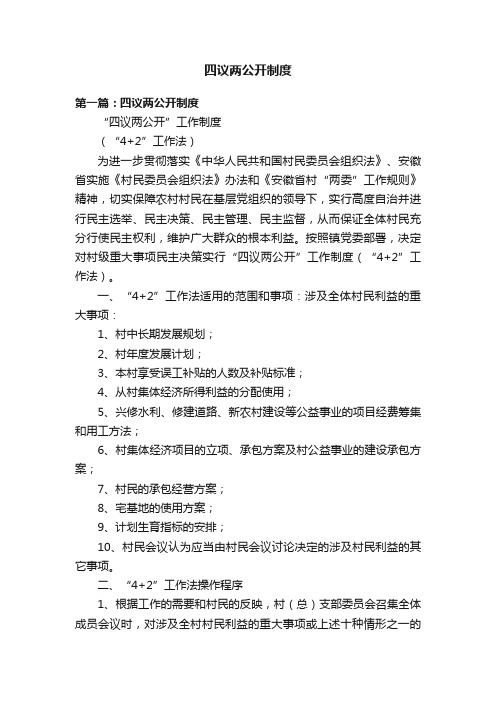 四议两公开制度

第一篇：四议两公开制度

“四议两公开”工作制度

（“4+2”工作法）

为进一步贯彻落实《中华人民共和国村民委员会组织法》、安徽省实施《村民委员会组织法》办法和《安徽省村“两委”工作规则》精神，切实保障农村村民在基层党组织的领导下，实行高度自治并进行民主选举、民主决策、民主管理、民主监督，从而保证全体村民充分行使民主权利，维护广大群众的根本利益。按照镇党委部署，决定对村级重大事项民主决策实行“四议两公开”工作制度（“4+2”工作法）。

一、“4+2”工作法适用的范围和事项：涉及全体村民利益的重大事项：

1、村中长期发展规划；

2、村年度发展计划；

3、本村享受误工补贴的人数及补贴标准；

4、从村集体经济所得利益的分配使用；

5、兴修水利、修建道路、新农村建设等公益事业的项目经费筹集和用工方法；

6、村集体经济项目的立项、承包方案及村公益事业的建设承包方案；

7、村民的承包经营方案；

8、宅基地的使用方案；

9、计划生育指标的安排；

10、村民会议认为应当由村民会议讨论决定的涉及村民利益的其它事项。

二、“4+2”工作法操作程序

1、根据工作的需要和村民的反映，村（总）支部委员会召集全体成员会议时，对涉及全村村民利益的重大事项或上述十种情形之一的